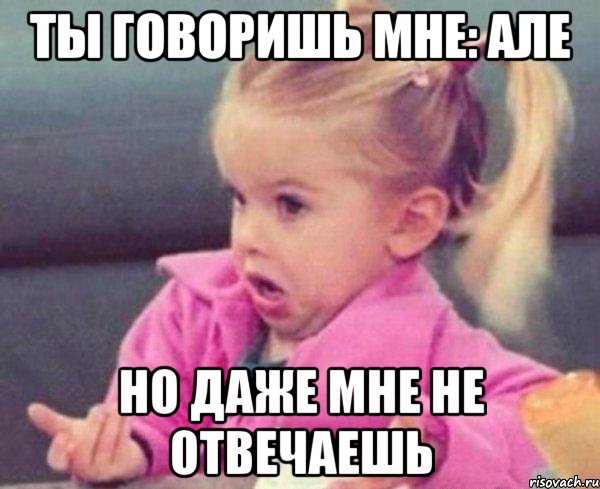 ТЫ ГОВОРИШЬ МНЕ: АЛЕ

НО ДАЖЕ МНЕ НЕ ОТВЕЧАЕШЬ

risovach.ru